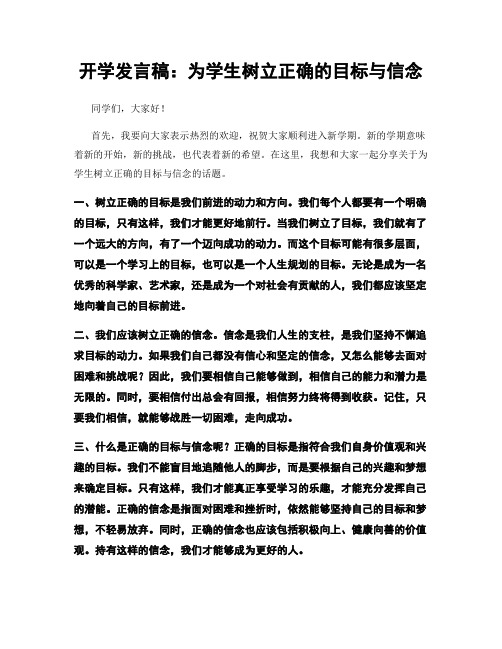 开学发言稿：为学生树立正确的目标与信念

同学们，大家好！

首先，我要向大家表示热烈的欢迎，祝贺大家顺利进入新学期。新的学期意味着新的开始，新的挑战，也代表着新的希望。在这里，我想和大家一起分享关于为学生树立正确的目标与信念的话题。

一、树立正确的目标是我们前进的动力和方向。我们每个人都要有一个明确的目标，只有这样，我们才能更好地前行。当我们树立了目标，我们就有了一个远大的方向，有了一个迈向成功的动力。而这个目标可能有很多层面，可以是一个学习上的目标，也可以是一个人生规划的目标。无论是成为一名优秀的科学家、艺术家，还是成为一个对社会有贡献的人，我们都应该坚定地向着自己的目标前进。

二、我们应该树立正确的信念。信念是我们人生的支柱，是我们坚持不懈追求目标的动力。如果我们自己都没有信心和坚定的信念，又怎么能够去面对困难和挑战呢？因此，我们要相信自己能够做到，相信自己的能力和潜力是无限的。同时，要相信付出总会有回报，相信努力终将得到收获。记住，只要我们相信，就能够战胜一切困难，走向成功。

三、什么是正确的目标与信念呢？正确的目标是指符合我们自身价值观和兴趣的目标。我们不能盲目地追随他人的脚步，而是要根据自己的兴趣和梦想来确定目标。只有这样，我们才能真正享受学习的乐趣，才能充分发挥自己的潜能。正确的信念是指面对困难和挫折时，依然能够坚持自己的目标和梦想，不轻易放弃。同时，正确的信念也应该包括积极向上、健康向善的价值观。持有这样的信念，我们才能够成为更好的人。